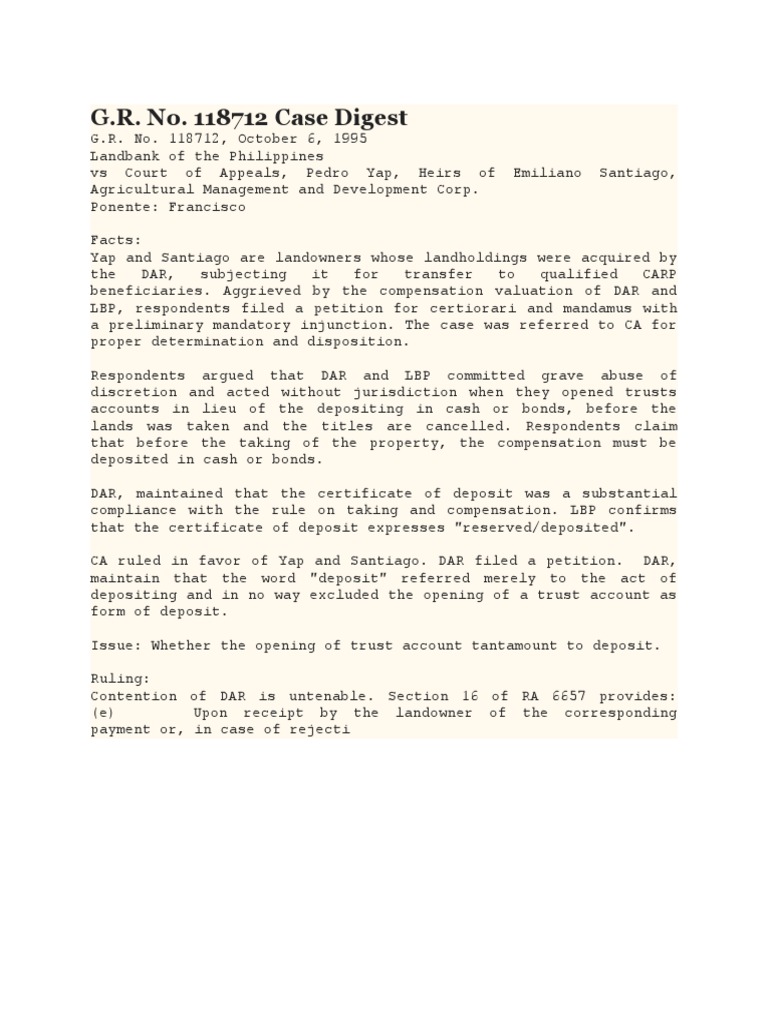 G.R. No. 118712 Case Digest

G.R. No. 118712, October 6, 1995
Landbank of the Philippines
vs Court of Appeals, Pedro Yap, Heirs of Emiliano Santiago, Agricultural Management and Development Corp.
Ponente: Francisco

Facts:
Yap and Santiago are landowners whose landholdings were acquired by the DAR, subjecting it for transfer to qualified CARP beneficiaries. Aggrieved by the compensation valuation of DAR and LBP, respondents filed a petition for certiorari and mandamus with a preliminary mandatory injunction. The case was referred to CA for proper determination and disposition.

Respondents argued that DAR and LBP committed grave abuse of discretion and acted without jurisdiction when they opened trusts accounts in lieu of the depositing in cash or bonds, before the lands was taken and the titles are cancelled. Respondents claim that before the taking of the property, the compensation must be deposited in cash or bonds.

DAR, maintained that the certificate of deposit was a substantial compliance with the rule on taking and compensation. LBP confirms that the certificate of deposit expresses "reserved/deposited".

CA ruled in favor of Yap and Santiago. DAR filed a petition. DAR, maintain that the word "deposit" referred merely to the act of depositing and in no way excluded the opening of a trust account as form of deposit.

Issue: Whether the opening of trust account tantamount to deposit.

Ruling:
Contention of DAR is untenable. Section 16 of RA 6657 provides: (e) Upon receipt by the landowner of the corresponding payment or, in case of rejecti